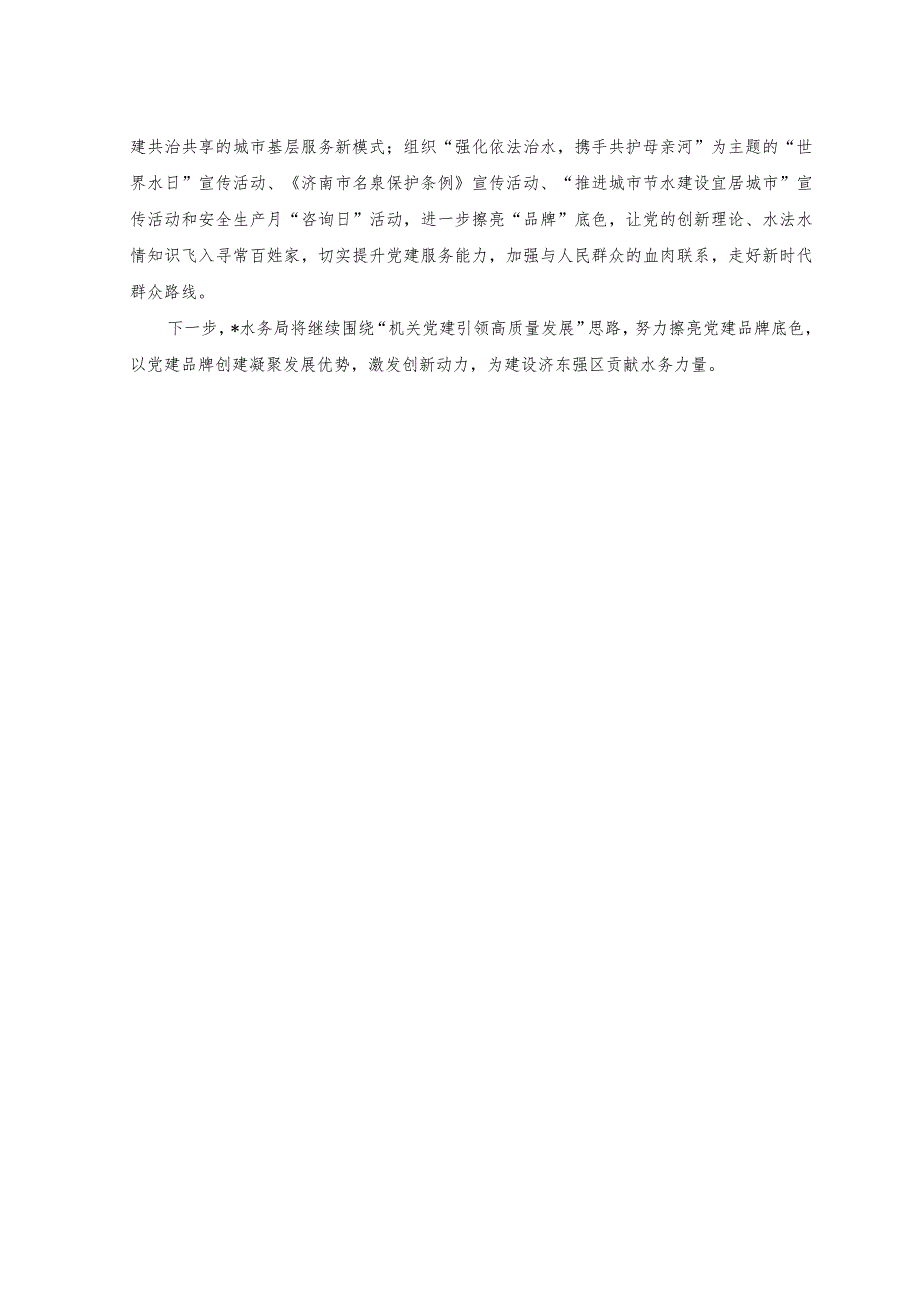 建共治共享的城市基层服务新模式；组织“强化依法治水，携手共护母亲河”为主题的“世界水日”宣传活动、《济南市名泉保护条例》宣传活动、“推进城市节水建设宜居城市”宣传活动和安全生产月“咨询日”活动，进一步擦亮“品牌”底色，让党的创新理论、水法水情知识飞入寻常百姓家，切实提升党建服务能力，加强与人民群众的血肉联系，走好新时代群众路线。

下一步，*水务局将继续围绕“机关党建引领高质量发展”思路，努力擦亮党建品牌底色，以党建品牌创建凝聚发展优势，激发创新动力，为建设济东强区贡献水务力量。